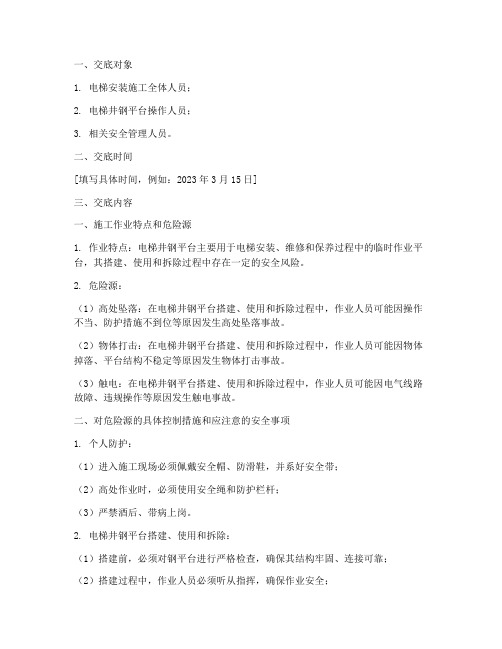 一、交底对象

1. 电梯安装施工全体人员；

2. 电梯井钢平台操作人员；

3. 相关安全管理人员。

二、交底时间

[填写具体时间，例如：2023 年 3 月 15 日]

三、交底内容

一、施工作业特点和危险源

1. 作业特点：电梯井钢平台主要用于电梯安装、维修和保养过程中的临时作业平台，其搭建、使用和拆除过程中存在一定的安全风险。

2. 危险源：

（1）高处坠落：在电梯井钢平台搭建、使用和拆除过程中，作业人员可能因操作不当、防护措施不到位等原因发生高处坠落事故。

（2）物体打击：在电梯井钢平台搭建、使用和拆除过程中，作业人员可能因物体掉落、平台结构不稳定等原因发生物体打击事故。

（3）触电：在电梯井钢平台搭建、使用和拆除过程中，作业人员可能因电气线路故障、违规操作等原因发生触电事故。

二、对危险源的具体控制措施和应注意的安全事项

1. 个人防护：

（1）进入施工现场必须佩戴安全帽、防滑鞋，并系好安全带；

（2）高处作业时，必须使用安全绳和防护栏杆；

（3）严禁酒后、带病上岗。

2. 电梯井钢平台搭建、使用和拆除：

（1）搭建前，必须对钢平台进行严格检查，确保其结构牢固、连接可靠；

（2）搭建过程中，作业人员必须听从指挥，确保作业安全；